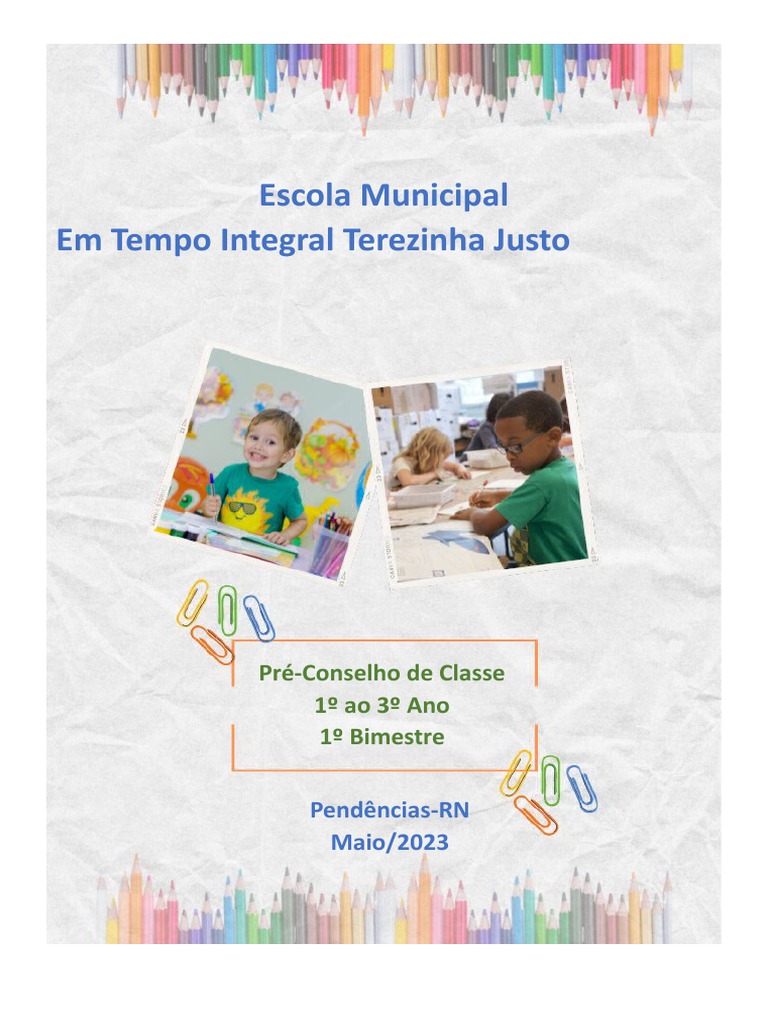 Escola Municipal
Em Tempo Integral Terezinha Justo

Pré-Conselho de Classe
1º ao 3º Ano
1º Bimestre

Pendências-RN
Maio/2023